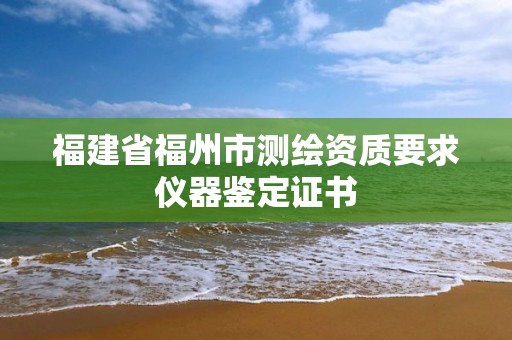 福建省福州市测绘资质要求仪器鉴定证书